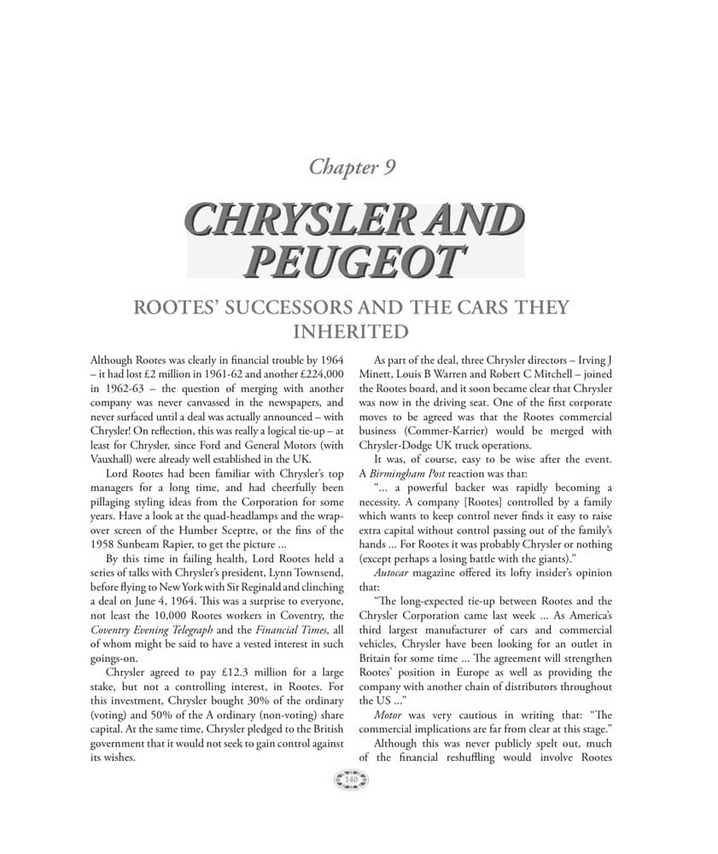 Chapter 9

CHRYSLER AND PEUGEOT

ROOTES' SUCCESSORS AND THE CARS THEY INHERITED

Although Rootes was clearly in financial trouble by 1964 – it had lost £2 million in 1961-62 and another £224,000 in 1962-63 – the question of merging with another company was never canvassed in the newspapers, and never surfaced until a deal was actually announced – with Chrysler! On reflection, this was really a logical tie-up – at least for Chrysler, since Ford and General Motors (with Vauxhall) were already well established in the UK.

Lord Rootes had been familiar with Chrysler's top managers for a long time, and had cheerfully been pillaging styling ideas from the Corporation for some years. Have a look at the quad-headlamps and the wrap-over screen of the Humber Sceptre, or the fins of the 1958 Sunbeam Rapier, to get the picture ...

By this time in failing health, Lord Rootes held a series of talks with Chrysler's president, Lynn Townsend, before flying to New York with Sir Reginald and clinching a deal on June 4, 1964. This was a surprise to everyone, not least the 10,000 Rootes workers in Coventry, the Coventry Evening Telegraph and the Financial Times, all of whom might be said to have a vested interest in such goings-on.

Chrysler agreed to pay £12.3 million for a large stake, but not a controlling interest, in Rootes. For this investment, Chrysler bought 30% of the ordinary (voting) and 50% of the A ordinary (non-voting) share capital. At the same time, Chrysler pledged to the British government that it would not seek to gain control against its wishes.

As part of the deal, three Chrysler directors – Irving J Minett, Louis B Warren and Robert C Mitchell – joined the Rootes board, and it soon became clear that Chrysler was now in the driving seat. One of the first corporate moves to be agreed was that the Rootes commercial business (Commer-Karrier) would be merged with Chrysler-Dodge UK truck operations.

It was, of course, easy to be wise after the event. A Birmingham Post reaction was that:

"... a powerful backer was rapidly becoming a necessity. A company [Rootes] controlled by a family which wants to keep control never finds it easy to raise extra capital without control passing out of the family's hands ... For Rootes it was probably Chrysler or nothing (except perhaps a losing battle with the giants)."

Autocar magazine offered its lofty insider's opinion that:

"The long-expected tie-up between Rootes and the Chrysler Corporation came last week ... As America's third largest manufacturer of cars and commercial vehicles, Chrysler have been looking for an outlet in Britain for some time ... The agreement will strengthen Rootes' position in Europe as well as providing the company with another chain of distributors throughout the US ..."

Motor was very cautious in writing that: "The commercial implications are far from clear at this stage."

Although this was never publicly spelt out, much of the financial reshuffling would involve Rootes

140